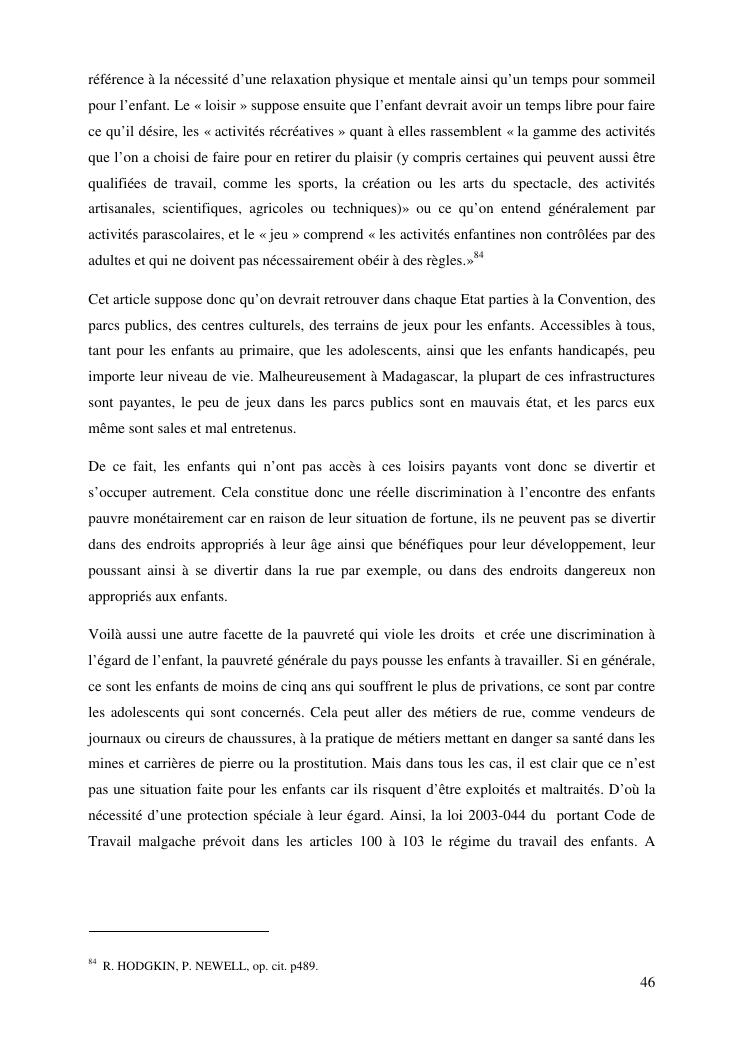 référence à la nécessité d'une relaxation physique et mentale ainsi qu'un temps pour sommeil pour l'enfant. Le « loisir » suppose ensuite que l'enfant devrait avoir un temps libre pour faire ce qu'il désire, les « activités récréatives » quant à elles rassemblent « la gamme des activités que l'on a choisi de faire pour en retirer du plaisir (y compris certaines qui peuvent aussi être qualifiées de travail, comme les sports, la création ou les arts du spectacle, des activités artisanales, scientifiques, agricoles ou techniques)» ou ce qu'on entend généralement par activités parascolaires, et le « jeu » comprend « les activités enfantines non contrôlées par des adultes et qui ne doivent pas nécessairement obéir à des règles.»$^{84}$

Cet article suppose donc qu'on devrait retrouver dans chaque Etat parties à la Convention, des parcs publics, des centres culturels, des terrains de jeux pour les enfants. Accessibles à tous, tant pour les enfants au primaire, que les adolescents, ainsi que les enfants handicapés, peu importe leur niveau de vie. Malheureusement à Madagascar, la plupart de ces infrastructures sont payantes, le peu de jeux dans les parcs publics sont en mauvais état, et les parcs eux même sont sales et mal entretenus.

De ce fait, les enfants qui n'ont pas accès à ces loisirs payants vont donc se divertir et s'occuper autrement. Cela constitue donc une réelle discrimination à l'encontre des enfants pauvre monétairement car en raison de leur situation de fortune, ils ne peuvent pas se divertir dans des endroits appropriés à leur âge ainsi que bénéfiques pour leur développement, leur poussant ainsi à se divertir dans la rue par exemple, ou dans des endroits dangereux non appropriés aux enfants.

Voilà aussi une autre facette de la pauvreté qui viole les droits et crée une discrimination à l'égard de l'enfant, la pauvreté générale du pays pousse les enfants à travailler. Si en générale, ce sont les enfants de moins de cinq ans qui souffrent le plus de privations, ce sont par contre les adolescents qui sont concernés. Cela peut aller des métiers de rue, comme vendeurs de journaux ou cireurs de chaussures, à la pratique de métiers mettant en danger sa santé dans les mines et carrières de pierre ou la prostitution. Mais dans tous les cas, il est clair que ce n'est pas une situation faite pour les enfants car ils risquent d'être exploités et maltraités. D'où la nécessité d'une protection spéciale à leur égard. Ainsi, la loi 2003-044 du portant Code de Travail malgache prévoit dans les articles 100 à 103 le régime du travail des enfants. A

$^{84}$ R. HODGKIN, P. NEWELL, op. cit. p489.

46